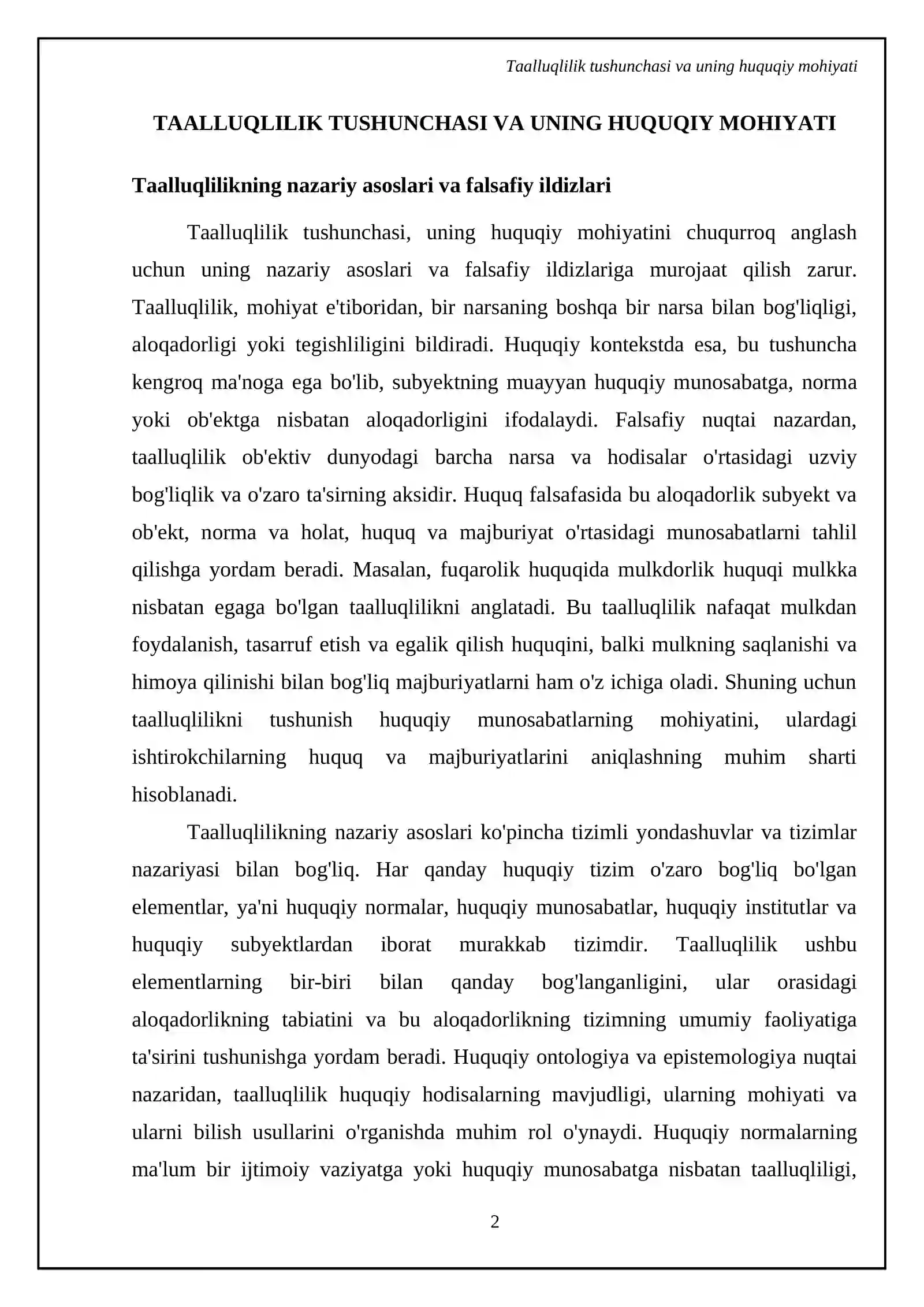 Taalluqlilik tushunchasi va uning huquqiy mohiyati

TAALLUQLILIK TUSHUNCHASI VA UNING HUQUQIY MOHIYATI

Taalluqlilikning nazariy asoslari va falsafiy ildizlari

Taalluqlilik tushunchasi, uning huquqiy mohiyatini chuqurroq anglash uchun uning nazariy asoslari va falsafiy ildizlariga murojaat qilish zarur. Taalluqlilik, mohiyat e'tiboridan, bir narsaning boshqa bir narsa bilan bog'liqligi, aloqadorligi yoki tegishliligini bildiradi. Huquqiy kontekstda esa, bu tushuncha kengroq ma'noga ega bo'lib, subyektning muayyan huquqiy munosabatga, norma yoki ob'ektga nisbatan aloqadorligini ifodalaydi. Falsafiy nuqtai nazardan, taalluqlilik ob'ektiv dunyodagi barcha narsa va hodisalar o'rtasidagi uzviy bog'liqlik va o'zaro ta'sirning aksidir. Huquq falsafasida bu aloqadorlik subyekt va ob'ekt, norma va holat, huquq va majburiyat o'rtasidagi munosabatlarni tahlil qilishga yordam beradi. Masalan, fuqarolik huquqida mulkdorlik huquqi mulkka nisbatan egaga bo'lgan taalluqlilikni anglatadi. Bu taalluqlilik nafaqat mulkdan foydalanish, tasarruf etish va egalik qilish huquqini, balki mulkning saqlanishi va himoya qilinishi bilan bog'liq majburiyatlarni ham o'z ichiga oladi. Shuning uchun taalluqlilikni tushunish huquqiy munosabatlarning mohiyatini, ulardagi ishtirokchilarning huquq va majburiyatlarini aniqlashning muhim sharti hisoblanadi.

Taalluqlilikning nazariy asoslari ko'pincha tizimli yondashuvlar va tizimlar nazariyasi bilan bog'liq. Har qanday huquqiy tizim o'zaro bog'liq bo'lgan elementlar, ya'ni huquqiy normalar, huquqiy munosabatlar, huquqiy institutlar va huquqiy subyektlardan iborat murakkab tizimdir. Taalluqlilik ushbu elementlarning bir-biri bilan qanday bog'langanligini, ular orasidagi aloqadorlikning tabiatini va bu aloqadorlikning tizimning umumiy faoliyatiga ta'sirini tushunishga yordam beradi. Huquqiy ontologiya va epistemologiya nuqtai nazaridan, taalluqlilik huquqiy hodisalarning mavjudligi, ularning mohiyati va ularni bilish usullarini o'rganishda muhim rol o'ynaydi. Huquqiy normalarning ma'lum bir ijtimoiy vaziyatga yoki huquqiy munosabatga nisbatan taalluqliligi,

2